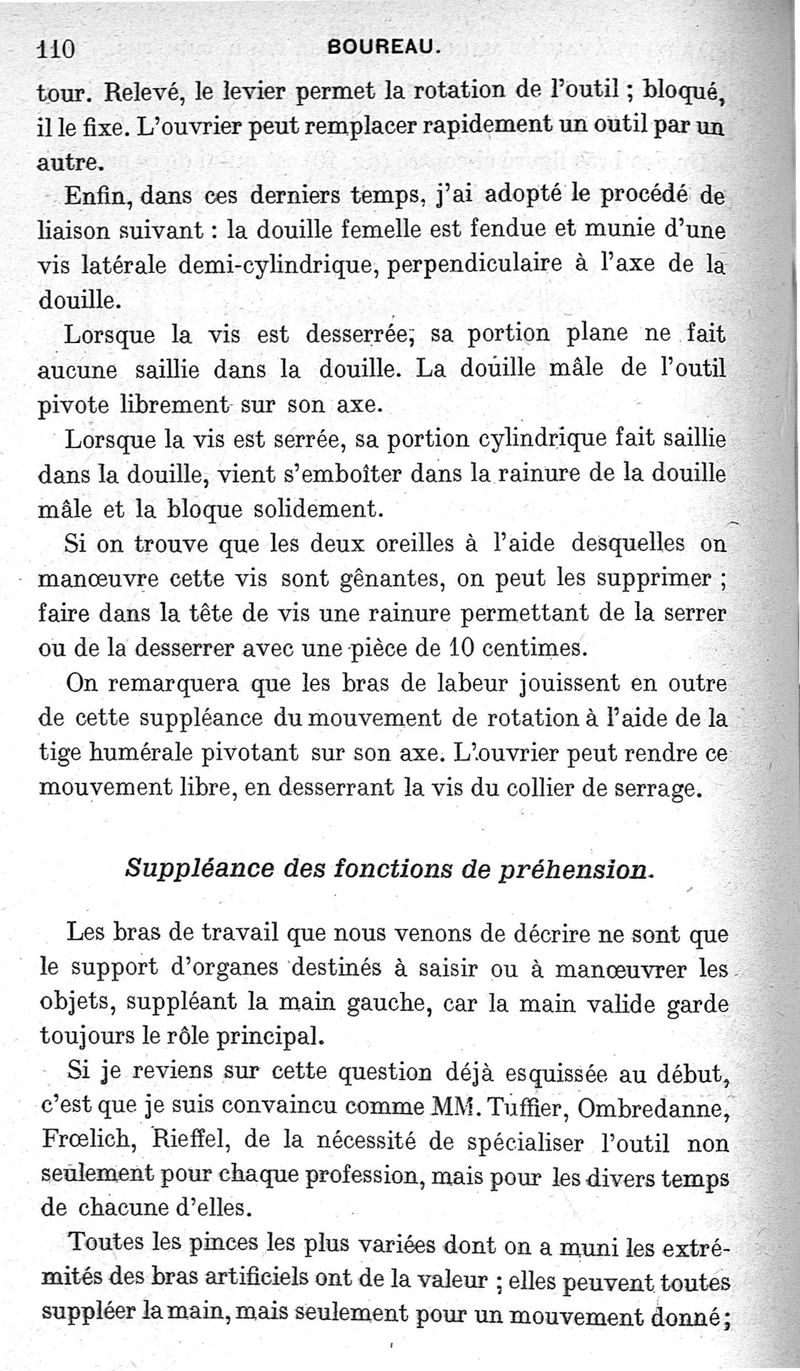 110 BOUREAU.

tour. Relevé, le levier permet la rotation de l'outil ; bloqué, il le fixe. L'ouvrier peut remplacer rapidement un outil par un autre.

Enfin, dans ces derniers temps, j'ai adopté le procédé de liaison suivant : la douille femelle est fendue et munie d'une vis latérale demi-cylindrique, perpendiculaire à l'axe de la douille.

Lorsque la vis est desserrée, sa portion plane ne fait aucune saillie dans la douille. La douille mâle de l'outil pivote librement sur son axe.

Lorsque la vis est serrée, sa portion cylindrique fait saillie dans la douille, vient s'emboîter dans la rainure de la douille mâle et la bloque solidement.

Si on trouve que les deux oreilles à l'aide desquelles on manœuvre cette vis sont gênantes, on peut les supprimer ; faire dans la tête de vis une rainure permettant de la serrer ou de la desserrer avec une pièce de 10 centimes.

On remarquera que les bras de labeur jouissent en outre de cette suppléance du mouvement de rotation à l'aide de la tige humérale pivotant sur son axe. L'ouvrier peut rendre ce mouvement libre, en desserrant la vis du collier de serrage.

Suppléance des fonctions de préhension.

Les bras de travail que nous venons de décrire ne sont que le support d'organes destinés à saisir ou à manœuvrer les objets, suppléant la main gauche, car la main valide garde toujours le rôle principal.

Si je reviens sur cette question déjà esquissée au début, c'est que je suis convaincu comme MM. Tuffier, Ombredanne, Frœlich, Rieffel, de la nécessité de spécialiser l'outil non seulement pour chaque profession, mais pour les divers temps de chacune d'elles.

Toutes les pinces les plus variées dont on a muni les extrémités des bras artificiels ont de la valeur ; elles peuvent toutes suppléer la main, mais seulement pour un mouvement donné ;